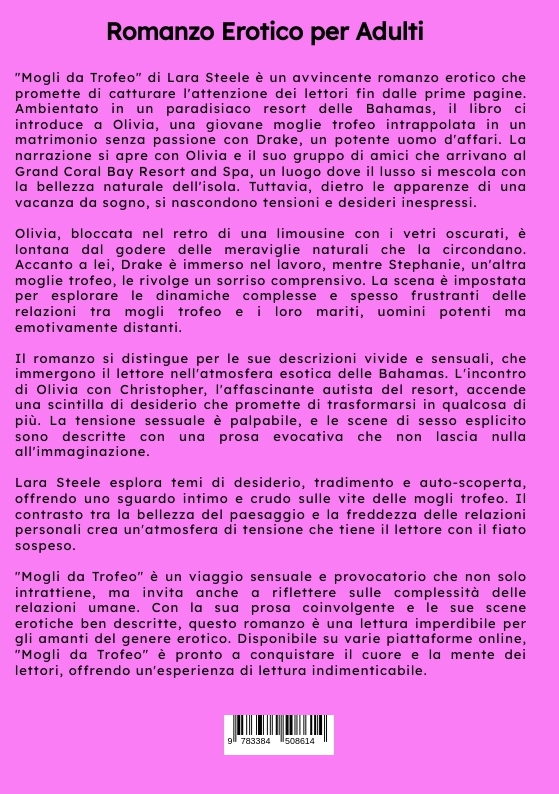 Romanzo Erotico per Adulti

"Mogli da Trofeo" di Lara Steele è un avvincente romanzo erotico che promette di catturare l'attenzione dei lettori fin dalle prime pagine. Ambientato in un paradisiaco resort delle Bahamas, il libro ci introduce a Olivia, una giovane moglie trofeo intrappolata in un matrimonio senza passione con Drake, un potente uomo d'affari. La narrazione si apre con Olivia e il suo gruppo di amici che arrivano al Grand Coral Bay Resort and Spa, un luogo dove il lusso si mescola con la bellezza naturale dell'isola. Tuttavia, dietro le apparenze di una vacanza da sogno, si nascondono tensioni e desideri inespressi.

Olivia, bloccata nel retro di una limousine con i vetri oscurati, è lontana dal godere delle meraviglie naturali che la circondano. Accanto a lei, Drake è immerso nel lavoro, mentre Stephanie, un'altra moglie trofeo, le rivolge un sorriso comprensivo. La scena è impostata per esplorare le dinamiche complesse e spesso frustranti delle relazioni tra mogli trofeo e i loro mariti, uomini potenti ma emotivamente distanti.

Il romanzo si distingue per le sue descrizioni vivide e sensuali, che immergono il lettore nell'atmosfera esotica delle Bahamas. L'incontro di Olivia con Christopher, l'affascinante autista del resort, accende una scintilla di desiderio che promette di trasformarsi in qualcosa di più. La tensione sessuale è palpabile, e le scene di sesso esplicito sono descritte con una prosa evocativa che non lascia nulla all'immaginazione.

Lara Steele esplora temi di desiderio, tradimento e auto-scoperta, offrendo uno sguardo intimo e crudo sulle vite delle mogli trofeo. Il contrasto tra la bellezza del paesaggio e la freddezza delle relazioni personali crea un'atmosfera di tensione che tiene il lettore con il fiato sospeso.

"Mogli da Trofeo" è un viaggio sensuale e provocatorio che non solo intrattiene, ma invita anche a riflettere sulle complessità delle relazioni umane. Con la sua prosa coinvolgente e le sue scene erotiche ben descritte, questo romanzo è una lettura imperdibile per gli amanti del genere erotico. Disponibile su varie piattaforme online, "Mogli da Trofeo" è pronto a conquistare il cuore e la mente dei lettori, offrendo un'esperienza di lettura indimenticabile.

9 783384 508614